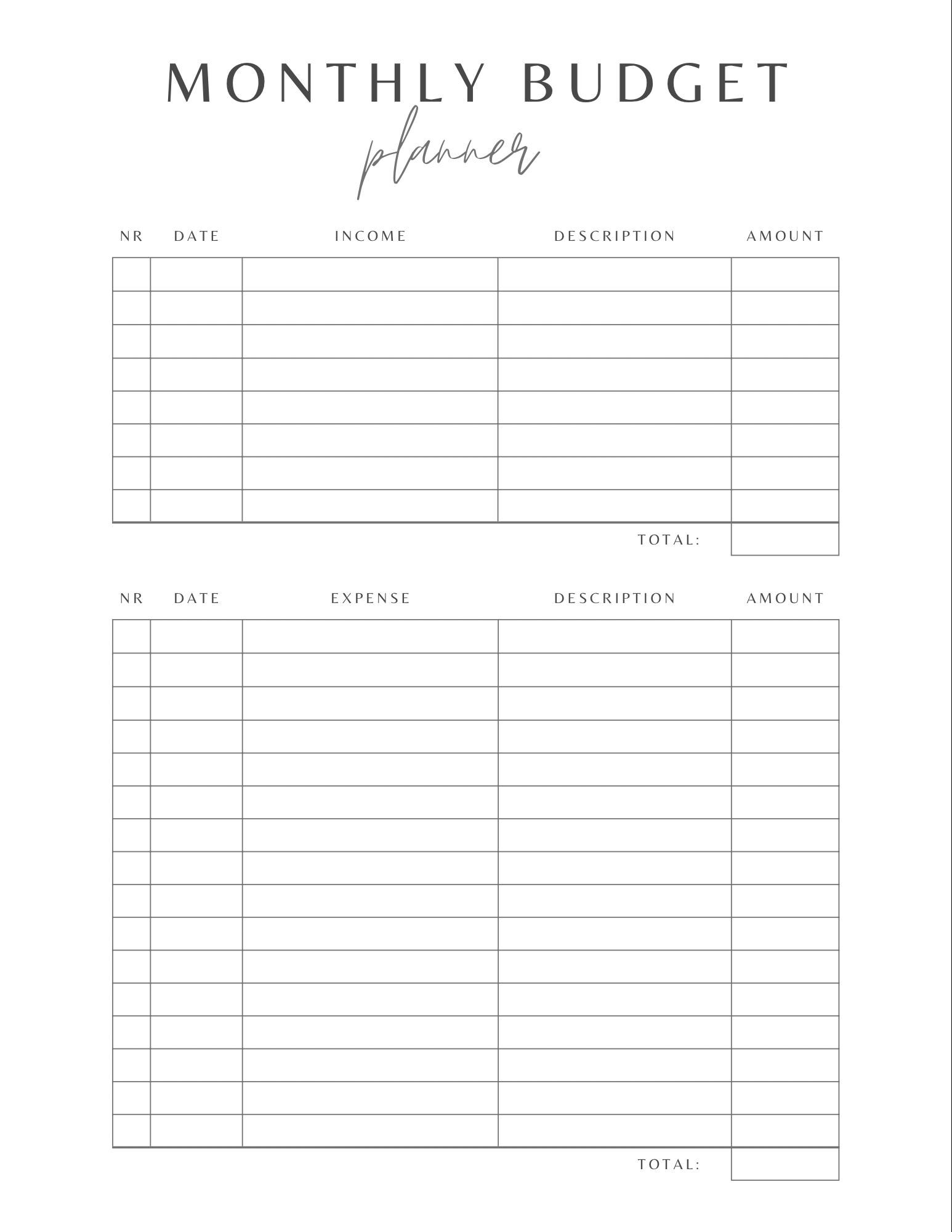 MONTHLY BUDGET
planner

| NR | DATE | INCOME | DESCRIPTION | AMOUNT |
|---|---|---|---|---|
| | | | | |
| | | | | |
| | | | | |
| | | | | |
| | | | | |
| | | | | |
| | | | | |
| | | | | |

TOTAL:

| NR | DATE | EXPENSE | DESCRIPTION | AMOUNT |
|---|---|---|---|---|
| | | | | |
| | | | | |
| | | | | |
| | | | | |
| | | | | |
| | | | | |
| | | | | |
| | | | | |
| | | | | |
| | | | | |
| | | | | |
| | | | | |
| | | | | |
| | | | | |
| | | | | |
| | | | | |

TOTAL: